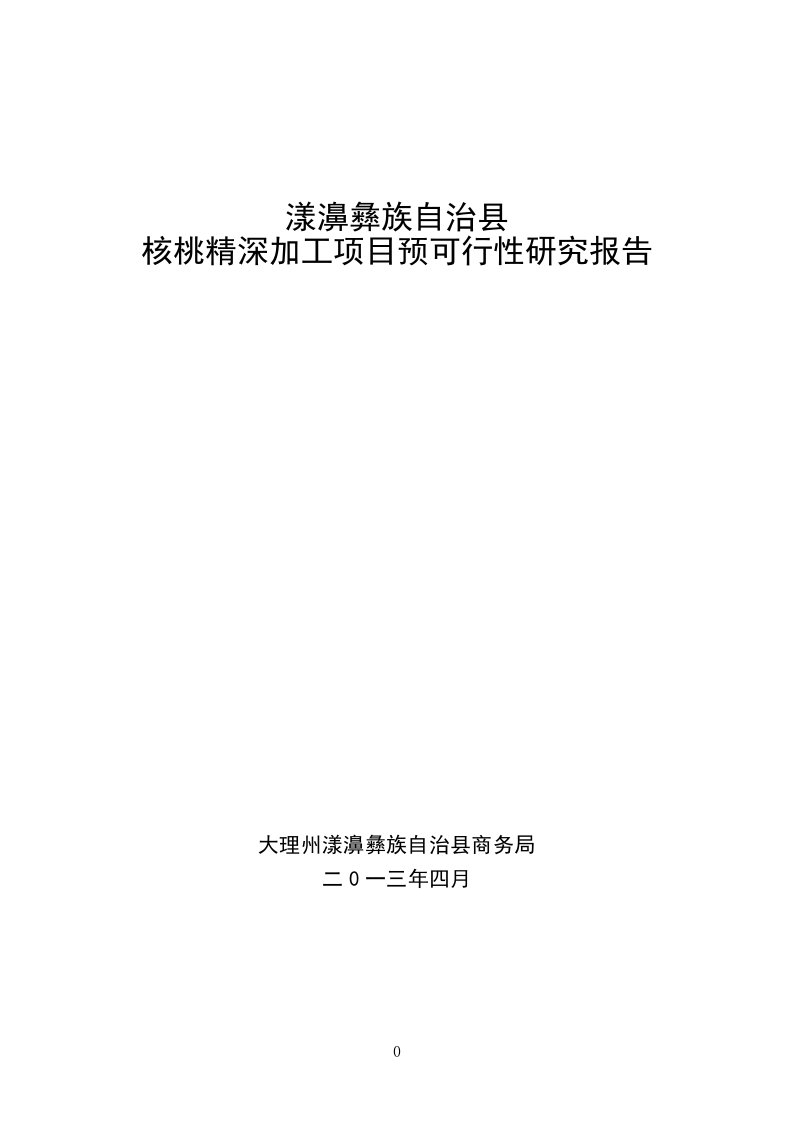 漾濞彝族自治县
核桃精深加工项目预可行性研究报告

大理州漾濞彝族自治县商务局
二０一三年四月

0